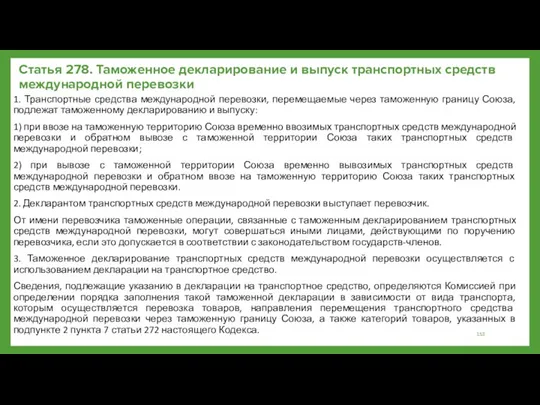 Статья 278. Таможенное декларирование и выпуск транспортных средств международной перевозки

1. Транспортные средства международной перевозки, перемещаемые через таможенную границу Союза, подлежат таможенному декларированию и выпуску:

1) при ввозе на таможенную территорию Союза временно ввозимых транспортных средств международной перевозки и обратном вывозе с таможенной территории Союза таких транспортных средств международной перевозки;

2) при вывозе с таможенной территории Союза временно вывозимых транспортных средств международной перевозки и обратном ввозе на таможенную территорию Союза таких транспортных средств международной перевозки.

2. Декларантом транспортных средств международной перевозки выступает перевозчик.

От имени перевозчика таможенные операции, связанные с таможенным декларированием транспортных средств международной перевозки, могут совершаться иными лицами, действующими по поручению перевозчика, если это допускается в соответствии с законодательством государств-членов.

3. Таможенное декларирование транспортных средств международной перевозки осуществляется с использованием декларации на транспортное средство.

Сведения, подлежащие указанию в декларации на транспортное средство, определяются Комиссией при определении порядка заполнения такой таможенной декларации в зависимости от вида транспорта, которым осуществляется перевозка товаров, направления перемещения транспортного средства международной перевозки через таможенную границу Союза, а также категорий товаров, указанных в подпункте 2 пункта 7 статьи 272 настоящего Кодекса.

153